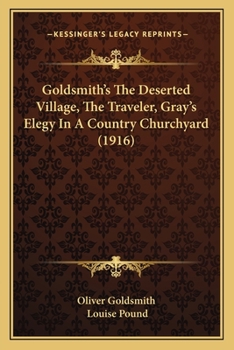 —KESSINGER'S LEGACY REPRINTS—

Goldsmith's The Deserted Village, The Traveler, Gray's Elegy In A Country Churchyard (1916)

Oliver Goldsmith
Louise Pound